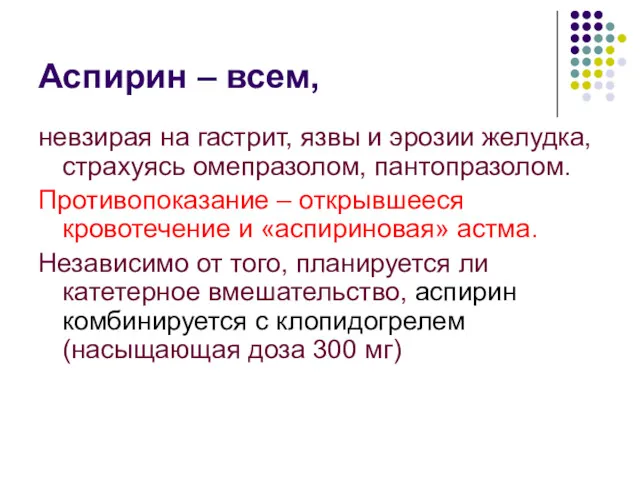 Аспирин – всем,

невзирая на гастрит, язвы и эрозии желудка, страхуясь омепразолом, пантопразолом.

Противопоказание – открывшееся кровотечение и «аспириновая» астма.

Независимо от того, планируется ли катетерное вмешательство, аспирин комбинируется с клопидогрелем (насыщающая доза 300 мг)